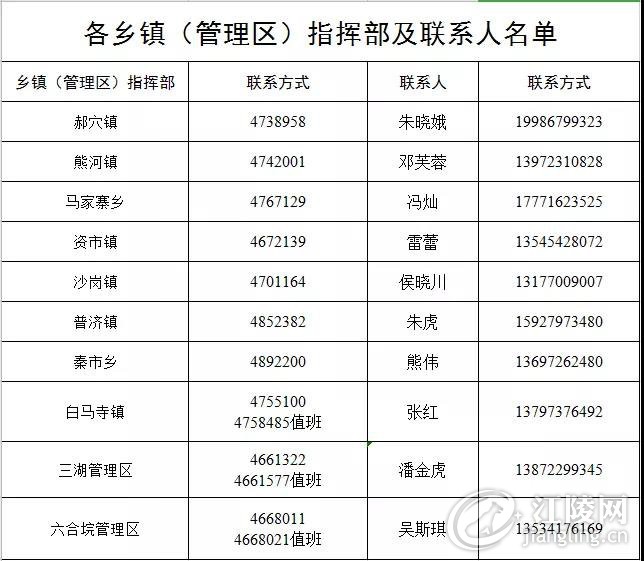 各乡镇（管理区）指挥部及联系人名单

| 乡镇（管理区）指挥部 | 联系方式 | 联系人 | 联系方式 |
|---|---|---|---|
| 郝穴镇 | 4738958 | 朱晓娥 | 19986799323 |
| 熊河镇 | 4742001 | 邓芙蓉 | 13972310828 |
| 马家寨乡 | 4767129 | 冯灿 | 17771623525 |
| 资市镇 | 4672139 | 雷蕾 | 13545428072 |
| 沙岗镇 | 4701164 | 侯晓川 | 13177009007 |
| 普济镇 | 4852382 | 朱虎 | 15927973480 |
| 秦市乡 | 4892200 | 熊伟 | 13697262480 |
| 白马寺镇 | 4755100 4758485值班 | 张红 | 13797376492 |
| 三湖管理区 | 4661322 4661577值班 | 潘金虎 | 13872299345 |
| 六合垸管理区 | 4668011 4668021值班 | 吴斯琪 | 13534176169 |

江陵网
jiangling.cn